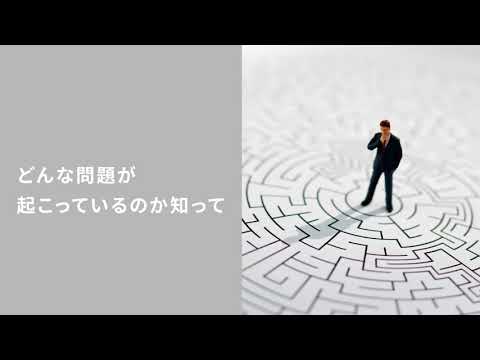 どんな問題が
起こっているのか知って